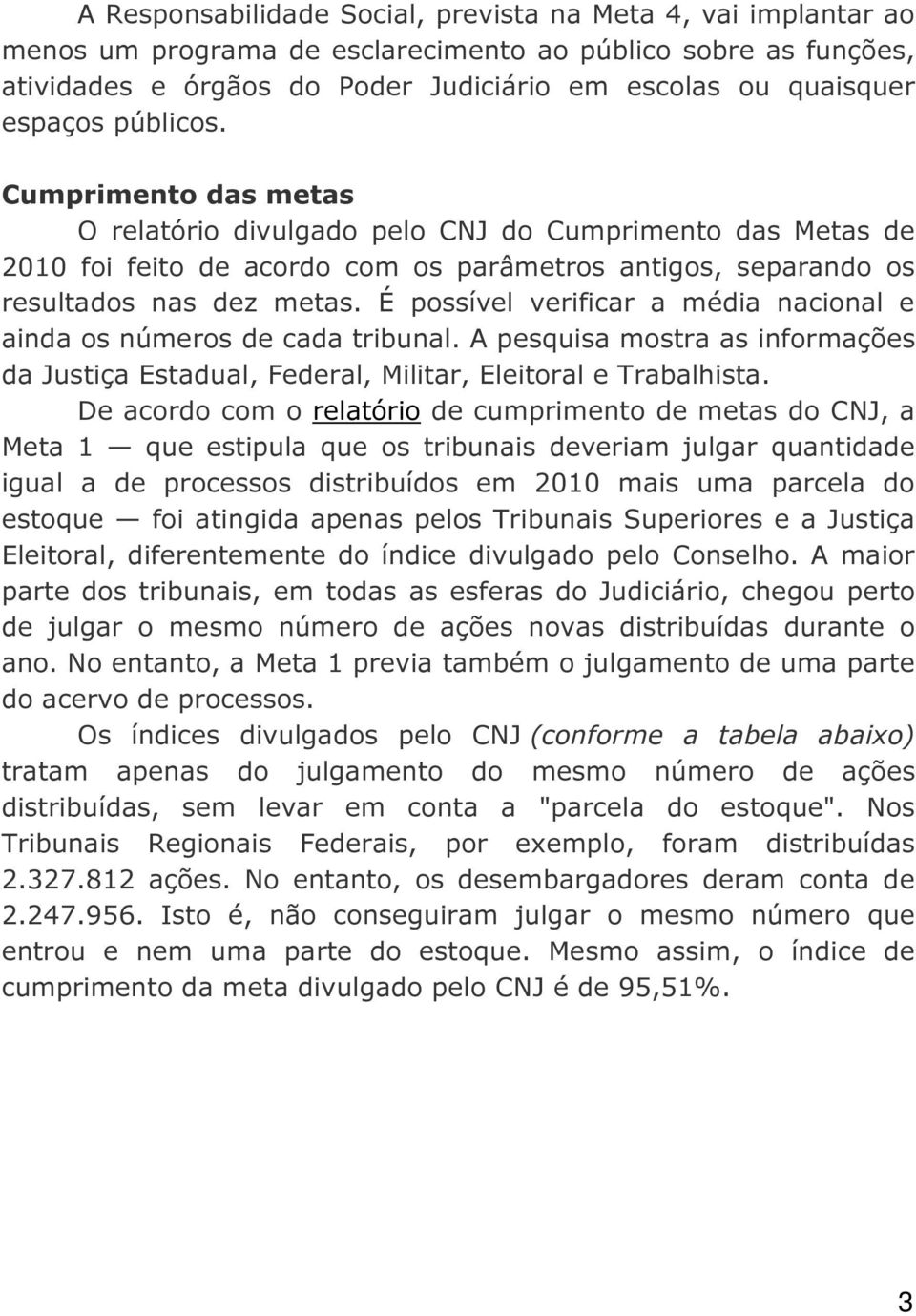 A Responsabilidade Social, prevista na Meta 4, vai implantar ao menos um programa de esclarecimento ao público sobre as funções, atividades e órgãos do Poder Judiciário em escolas ou quaisquer espaços públicos.

Cumprimento das metas

O relatório divulgado pelo CNJ do Cumprimento das Metas de 2010 foi feito de acordo com os parâmetros antigos, separando os resultados nas dez metas. É possível verificar a média nacional e ainda os números de cada tribunal. A pesquisa mostra as informações da Justiça Estadual, Federal, Militar, Eleitoral e Trabalhista.

De acordo com o relatório de cumprimento de metas do CNJ, a Meta 1 — que estipula que os tribunais deveriam julgar quantidade igual a de processos distribuídos em 2010 mais uma parcela do estoque — foi atingida apenas pelos Tribunais Superiores e a Justiça Eleitoral, diferentemente do índice divulgado pelo Conselho. A maior parte dos tribunais, em todas as esferas do Judiciário, chegou perto de julgar o mesmo número de ações novas distribuídas durante o ano. No entanto, a Meta 1 previa também o julgamento de uma parte do acervo de processos.

Os índices divulgados pelo CNJ (conforme a tabela abaixo) tratam apenas do julgamento do mesmo número de ações distribuídas, sem levar em conta a "parcela do estoque". Nos Tribunais Regionais Federais, por exemplo, foram distribuídas 2.327.812 ações. No entanto, os desembargadores deram conta de 2.247.956. Isto é, não conseguiram julgar o mesmo número que entrou e nem uma parte do estoque. Mesmo assim, o índice de cumprimento da meta divulgado pelo CNJ é de 95,51%.

3